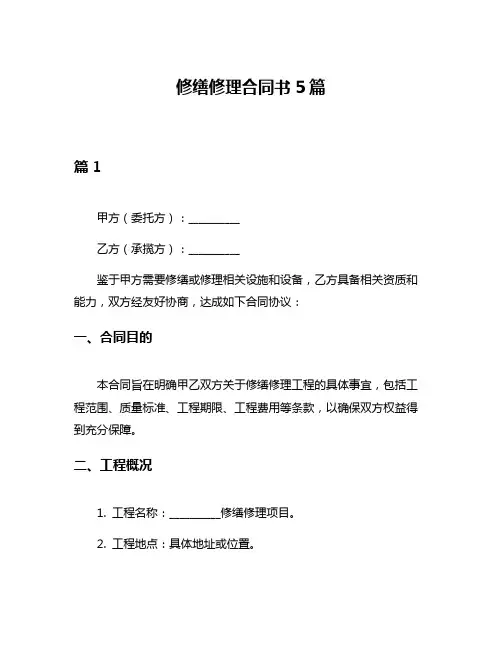 修缮修理合同书 5 篇

篇 1

甲方（委托方）：__________

乙方（承揽方）：__________

鉴于甲方需要修缮或修理相关设施和设备，乙方具备相关资质和能力，双方经友好协商，达成如下合同协议：

一、合同目的

本合同旨在明确甲乙双方关于修缮修理工程的具体事宜，包括工程范围、质量标准、工程期限、工程费用等条款，以确保双方权益得到充分保障。

二、工程概况

1. 工程名称：__________修缮修理项目。

2. 工程地点：具体地址或位置。